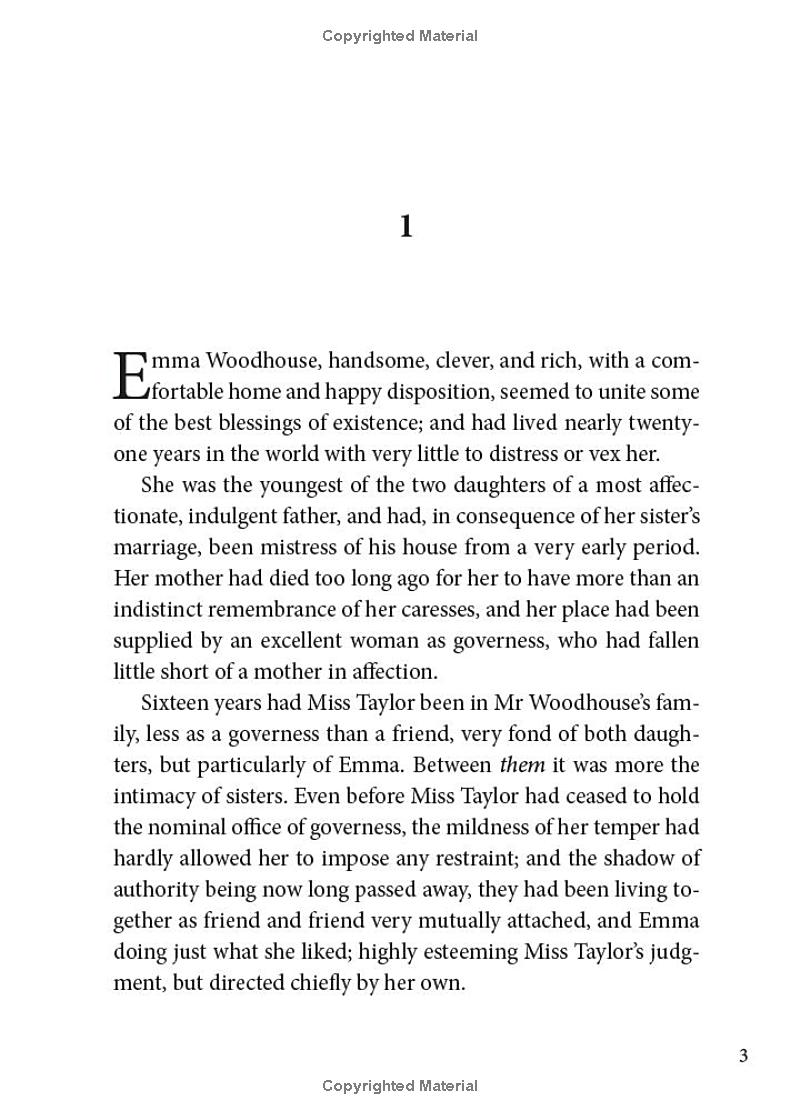 Copyrighted Material

1

Emma Woodhouse, handsome, clever, and rich, with a comfortable home and happy disposition, seemed to unite some of the best blessings of existence; and had lived nearly twenty-one years in the world with very little to distress or vex her.

She was the youngest of the two daughters of a most affectionate, indulgent father, and had, in consequence of her sister's marriage, been mistress of his house from a very early period. Her mother had died too long ago for her to have more than an indistinct remembrance of her caresses, and her place had been supplied by an excellent woman as governess, who had fallen little short of a mother in affection.

Sixteen years had Miss Taylor been in Mr Woodhouse's family, less as a governess than a friend, very fond of both daughters, but particularly of Emma. Between them it was more the intimacy of sisters. Even before Miss Taylor had ceased to hold the nominal office of governess, the mildness of her temper had hardly allowed her to impose any restraint; and the shadow of authority being now long passed away, they had been living together as friend and friend very mutually attached, and Emma doing just what she liked; highly esteeming Miss Taylor's judgment, but directed chiefly by her own.

3

Copyrighted Material